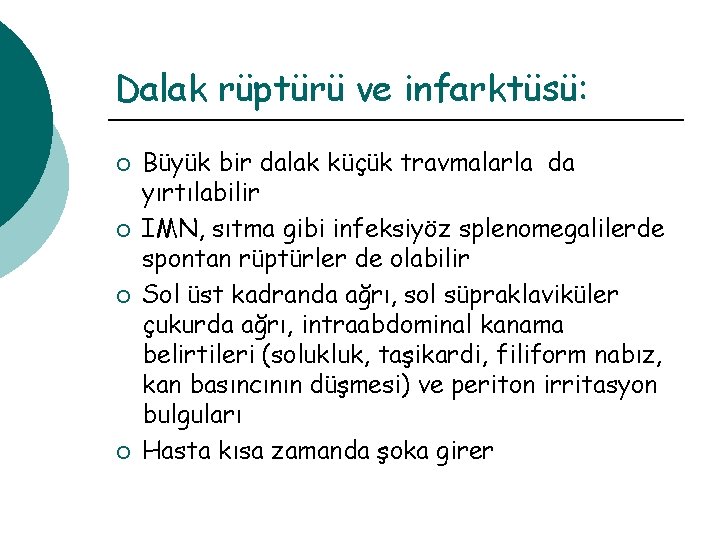 Dalak rüptürü ve infarktüsü:

○ Büyük bir dalak küçük travmalarla da yırtılabilir
○ IMN, sıtma gibi infeksiyöz splenomegalilerde spontan rüptürler de olabilir
○ Sol üst kadranda ağrı, sol süpraklaviküler çukurda ağrı, intraabdominal kanama belirtileri (solukluk, taşikardi, filiform nabız, kan basıncının düşmesi) ve periton irritasyon bulguları
○ Hasta kısa zamanda şoka girer